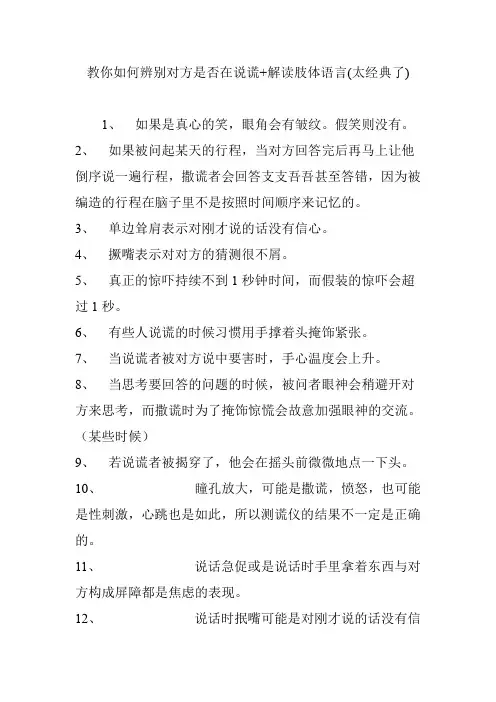 教你如何辨别对方是否在说谎+解读肢体语言(太经典了)

1、 如果是真心的笑，眼角会有皱纹。假笑则没有。

2、 如果被问起某天的行程，当对方回答完后再马上让他倒序说一遍行程，撒谎者会回答支支吾吾甚至答错，因为被编造的行程在脑子里不是按照时间顺序来记忆的。

3、 单边耸肩表示对刚才说的话没有信心。

4、 撅嘴表示对对方的猜测很不屑。

5、 真正的惊吓持续不到 1 秒钟时间，而假装的惊吓会超过 1 秒。

6、 有些人说谎的时候习惯用手撑着头掩饰紧张。

7、 当说谎者被对方说中要害时，手心温度会上升。

8、 当思考要回答的问题的时候，被问者眼神会稍避开对方来思考，而撒谎时为了掩饰惊慌会故意加强眼神的交流。（某些时候）

9、 若说谎者被揭穿了，他会在摇头前微微地点一下头。

10、 瞳孔放大，可能是撒谎，愤怒，也可能是性刺激，心跳也是如此，所以测谎仪的结果不一定是正确的。

11、 说话急促或是说话时手里拿着东西与对方构成屏障都是焦虑的表现。

12、 说话时抿嘴可能是对刚才说的话没有信